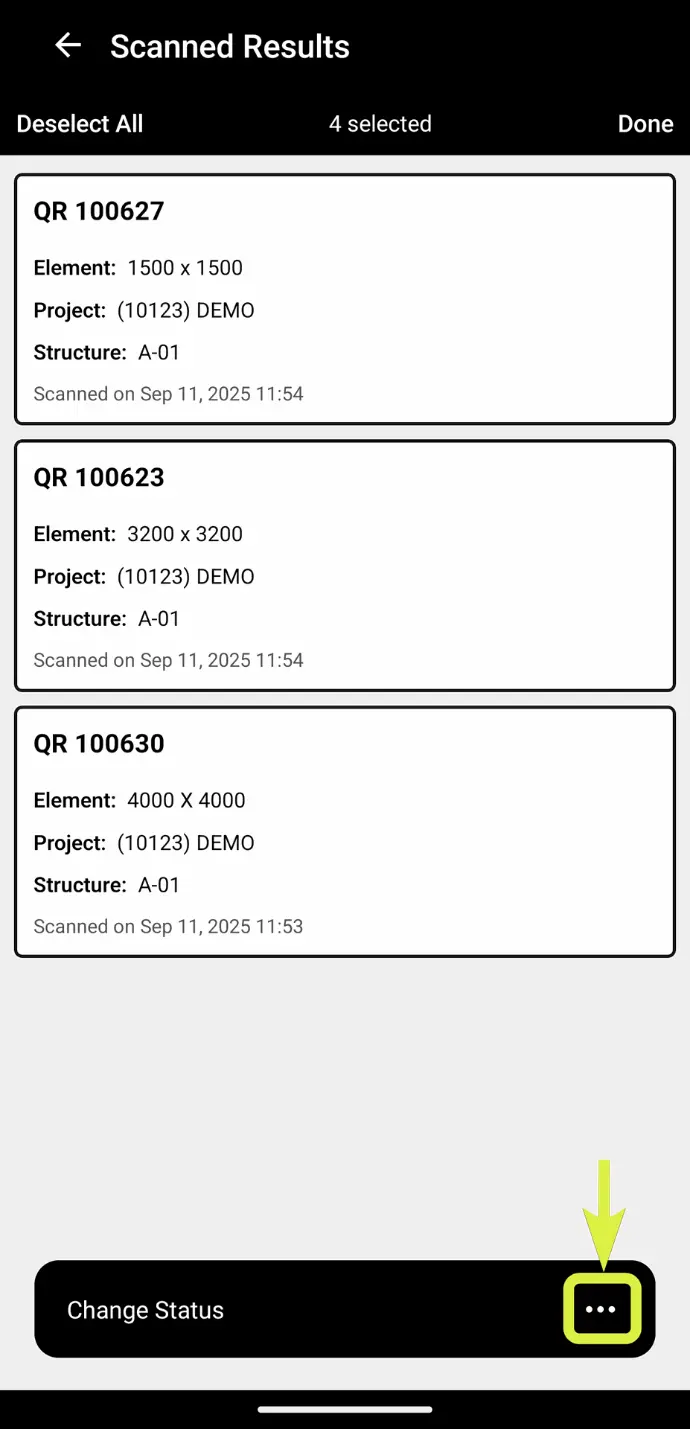 Scanned Results

Deselect All
4 selected
Done

QR 100627
Element: 1500 x 1500
Project: (10123) DEMO
Structure: A-01
Scanned on Sep 11, 2025 11:54

QR 100623
Element: 3200 x 3200
Project: (10123) DEMO
Structure: A-01
Scanned on Sep 11, 2025 11:54

QR 100630
Element: 4000 X 4000
Project: (10123) DEMO
Structure: A-01
Scanned on Sep 11, 2025 11:53

Change Status
...